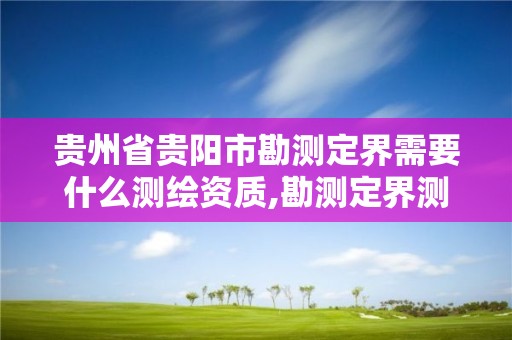 贵州省贵阳市勘测定界需要什么测绘资质,勘测定界测